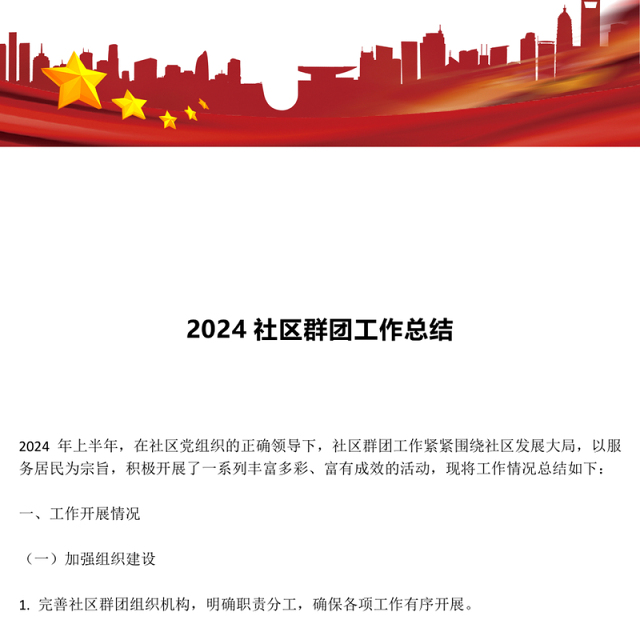 2024 社区群团工作总结

2024 年上半年，在社区党组织的正确领导下，社区群团工作紧紧围绕社区发展大局，以服务居民为宗旨，积极开展了一系列丰富多彩、富有成效的活动，现将工作情况总结如下：

一、工作开展情况

（一）加强组织建设

1. 完善社区群团组织机构，明确职责分工，确保各项工作有序开展。